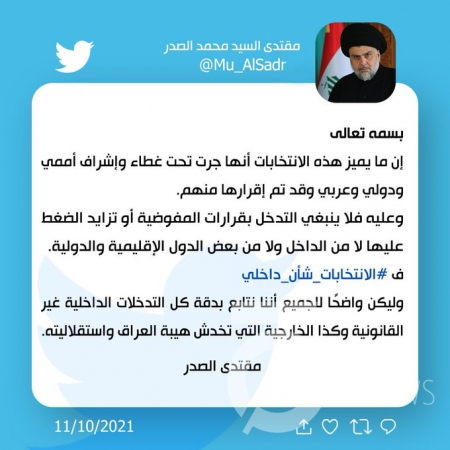 مقتدى السيد محمد الصدر
@Mu_AlSadr

بسمه تعالى

إن ما يميز هذه الانتخابات أنها جرت تحت غطاء وإشراف أممي ودولي وعربي وقد تم إقرارها منهم.

وعليه فلا ينبغي التدخل بقرارات المفوضية أو تزايد الضغط عليها لا من الداخل ولا من بعض الدول الإقليمية والدولية.

ف #الانتخابات_شأن_داخلي

وليكن واضحًا للجميع أننا نتابع بدقة كل التدخلات الداخلية غير القانونية وكذا الخارجية التي تخدش هيبة العراق واستقلاليته.

مقتدى الصدر

11/10/2021